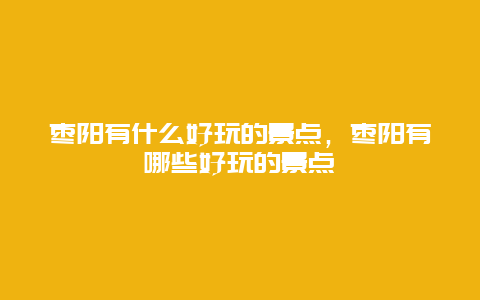 枣阳有什么好玩的景点，枣阳有哪些好玩的景点